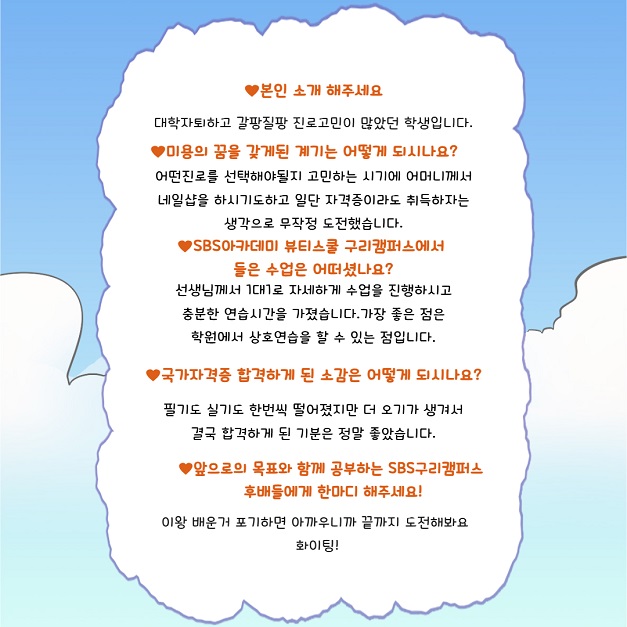 ♥본인 소개 해주세요

대학자퇴하고 갈팡질팡 진로고민이 많았던 학생입니다.

♥미용의 꿈을 갖게된 계기는 어떻게 되시나요?

어떤진로를 선택해야될지 고민하는 시기에 어머니께서 네일샵을 하시기도하고 일단 자격증이라도 취득하자는 생각으로 무작정 도전했습니다.

♥SBS아카데미 뷰티스쿨 구리캠퍼스에서 들은 수업은 어떠셨나요?

선생님께서 1대1로 자세하게 수업을 진행하시고 충분한 연습시간을 가졌습니다.가장 좋은 점은 학원에서 상호연습을 할 수 있는 점입니다.

♥국가자격증 합격하게 된 소감은 어떻게 되시나요?

필기도 실기도 한번씩 떨어졌지만 더 오기가 생겨서 결국 합격하게 된 기분은 정말 좋았습니다.

♥앞으로의 목표와 함께 공부하는 SBS구리캠퍼스 후배들에게 한마디 해주세요!

이왕 배운거 포기하면 아까우니까 끝까지 도전해봐요 화이팅!